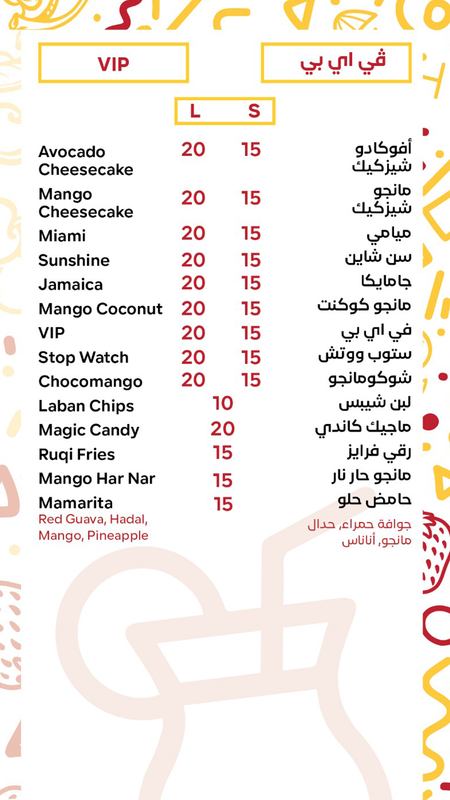 VIP

ڤي اي بي

| | L | S | |
|---|---|---|---|
| Avocado Cheesecake | 20 | 15 | أفوكادو شيزكيك |
| Mango Cheesecake | 20 | 15 | مانجو شيزكيك |
| Miami | 20 | 15 | ميامي |
| Sunshine | 20 | 15 | سن شاين |
| Jamaica | 20 | 15 | جامايكا |
| Mango Coconut | 20 | 15 | مانجو كوكنت |
| VIP | 20 | 15 | في اي بي |
| Stop Watch | 20 | 15 | ستوب ووتش |
| Chocomango | 20 | 15 | شوكومانجو |
| Laban Chips | 10 | | لبن شيبس |
| Magic Candy | 20 | | ماجيك كاندي |
| Ruqi Fries | 15 | | رقي فرايز |
| Mango Har Nar | 15 | | مانجو حار نار |
| Mamarita | 15 | | حامض حلو |

Red Guava, Hadal, Mango, Pineapple

جوافة حمراء، حدال مانجو، أناناس